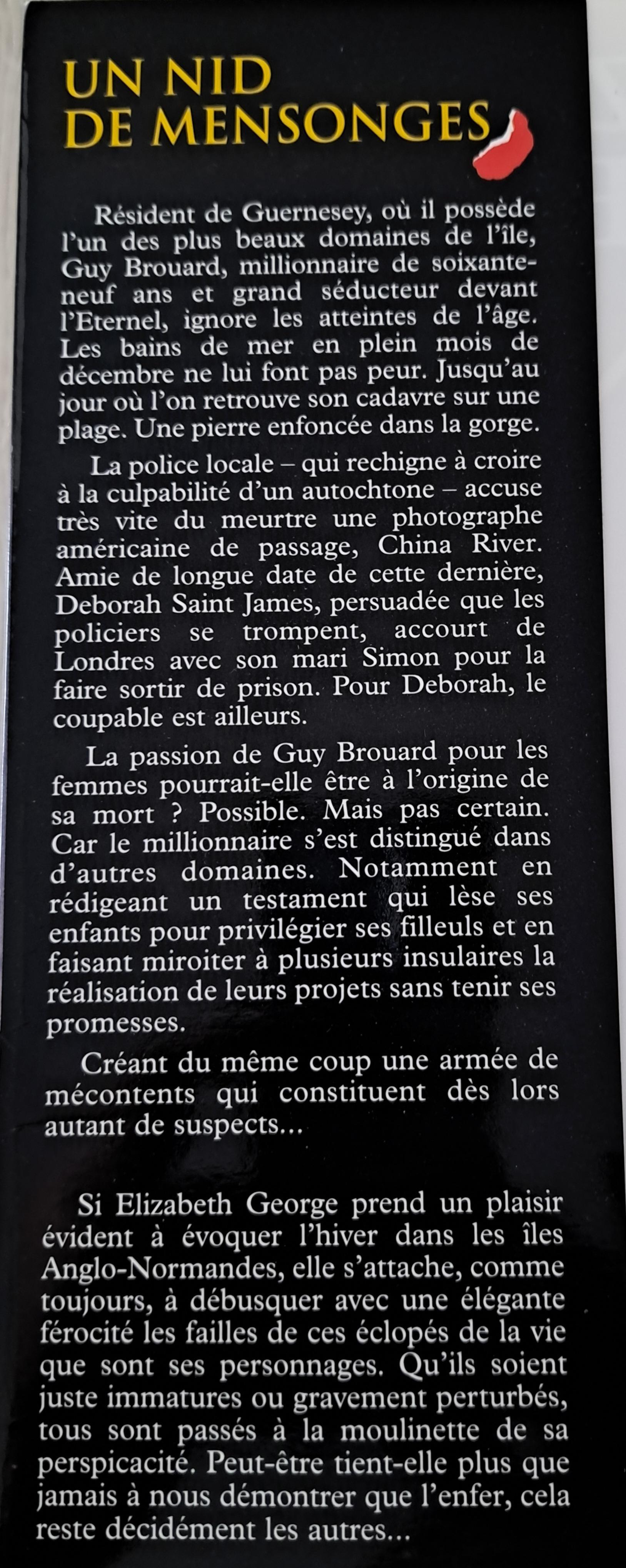 UN NID DE MENSONGES

Résident de Guernesey, où il possède l'un des plus beaux domaines de l'île, Guy Brouard, millionnaire de soixante-neuf ans et grand séducteur devant l'Eternel, ignore les atteintes de l'âge. Les bains de mer en plein mois de décembre ne lui font pas peur. Jusqu'au jour où l'on retrouve son cadavre sur une plage. Une pierre enfoncée dans la gorge.

La police locale – qui rechigne à croire à la culpabilité d'un autochtone – accuse très vite du meurtre une photographe américaine de passage, China River. Amie de longue date de cette dernière, Deborah Saint James, persuadée que les policiers se trompent, accourt de Londres avec son mari Simon pour la faire sortir de prison. Pour Deborah, le coupable est ailleurs.

La passion de Guy Brouard pour les femmes pourrait-elle être à l'origine de sa mort ? Possible. Mais pas certain. Car le millionnaire s'est distingué dans d'autres domaines. Notamment en rédigeant un testament qui lèse ses enfants pour privilégier ses filleuls et en faisant miroiter à plusieurs insulaires la réalisation de leurs projets sans tenir ses promesses.

Créant du même coup une armée de mécontents qui constituent dès lors autant de suspects...

Si Elizabeth George prend un plaisir évident à évoquer l'hiver dans les îles Anglo-Normandes, elle s'attache, comme toujours, à débusquer avec une élégante férocité les failles de ces éclopés de la vie que sont ses personnages. Qu'ils soient juste immatures ou gravement perturbés, tous sont passés à la moulinette de sa perspicacité. Peut-être tient-elle plus que jamais à nous démontrer que l'enfer, cela reste décidément les autres...